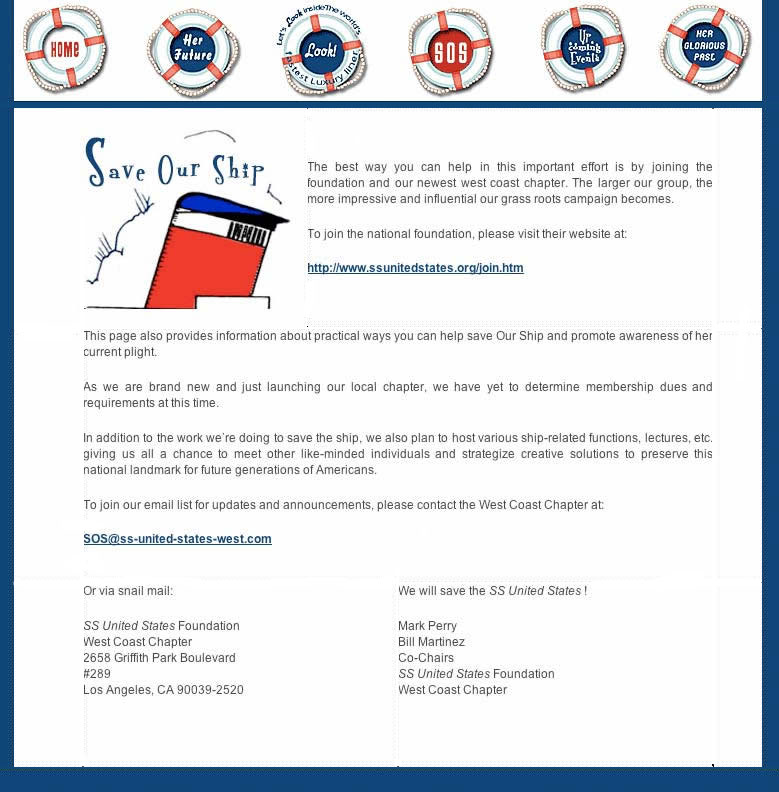 HOME

Her Future

Let's Look inside The World's fastest Luxury liner

Look!

SOS

Up Coming Events

HER GLORIOUS PAST

Save Our Ship

The best way you can help in this important effort is by joining the foundation and our newest west coast chapter. The larger our group, the more impressive and influential our grass roots campaign becomes.

To join the national foundation, please visit their website at:

http://www.ssunitedstates.org/join.htm

This page also provides information about practical ways you can help save Our Ship and promote awareness of her current plight.

As we are brand new and just launching our local chapter, we have yet to determine membership dues and requirements at this time.

In addition to the work we're doing to save the ship, we also plan to host various ship-related functions, lectures, etc. giving us all a chance to meet other like-minded individuals and strategize creative solutions to preserve this national landmark for future generations of Americans.

To join our email list for updates and announcements, please contact the West Coast Chapter at:

SOS@ss-united-states-west.com

Or via snail mail:

SS United States Foundation
West Coast Chapter
2658 Griffith Park Boulevard
#289
Los Angeles, CA 90039-2520

We will save the SS United States !

Mark Perry
Bill Martinez
Co-Chairs
SS United States Foundation
West Coast Chapter